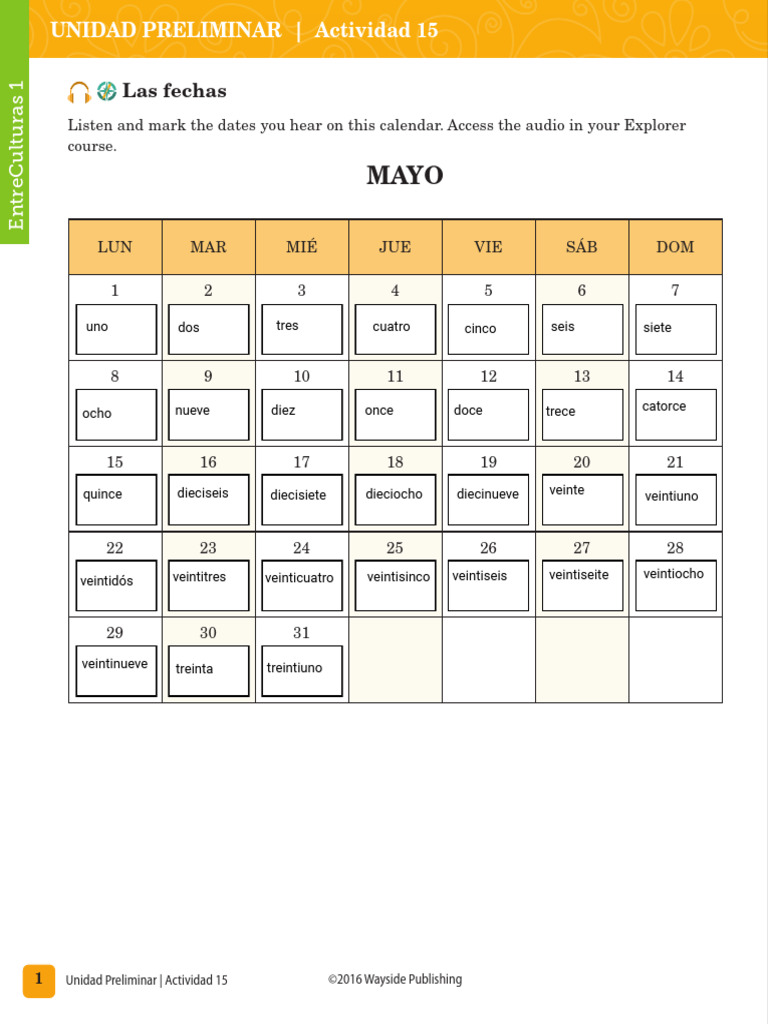 UNIDAD PRELIMINAR | Actividad 15

EntreCulturas 1

Las fechas

Listen and mark the dates you hear on this calendar. Access the audio in your Explorer course.

MAYO

| LUN | MAR | MIÉ | JUE | VIE | SÁB | DOM |
|---|---|---|---|---|---|---|
| 1 uno | 2 dos | 3 tres | 4 cuatro | 5 cinco | 6 seis | 7 siete |
| 8 ocho | 9 nueve | 10 diez | 11 once | 12 doce | 13 trece | 14 catorce |
| 15 quince | 16 dieciseis | 17 diecisiete | 18 dieciocho | 19 diecinueve | 20 veinte | 21 veintiuno |
| 22 veintidós | 23 veintitres | 24 veinticuatro | 25 veintisinco | 26 veintiseis | 27 veintiseite | 28 veintiocho |
| 29 veintinueve | 30 treinta | 31 treintiuno | | | | |

1 Unidad Preliminar | Actividad 15 ©2016 Wayside Publishing